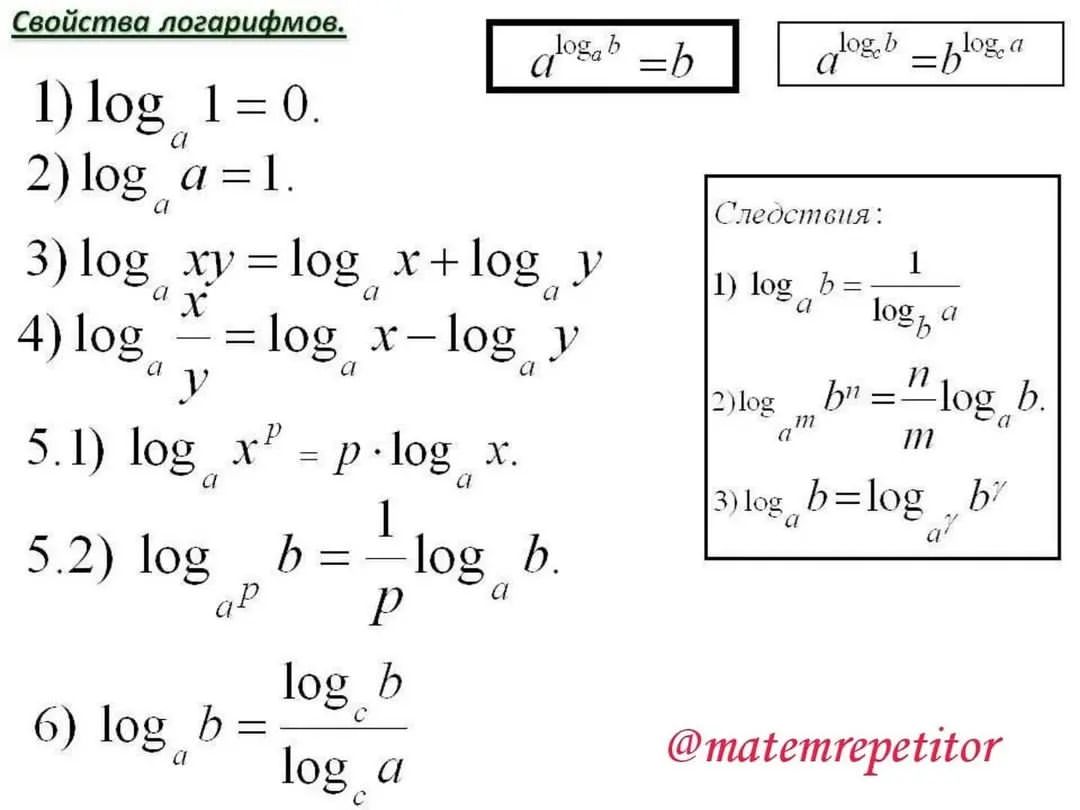 Свойства логарифмов.

$a^{\log_a b} = b$

$a^{\log_c b} = b^{\log_c a}$

1) $\log_a 1 = 0.$

2) $\log_a a = 1.$

3) $\log_a xy = \log_a x + \log_a y$

4) $\log_a \frac{x}{y} = \log_a x - \log_a y$

5.1) $\log_a x^p = p \cdot \log_a x.$

5.2) $\log_{a^p} b = \frac{1}{p} \log_a b.$

6) $\log_a b = \frac{\log_c b}{\log_c a}$

Следствия:

1) $\log_a b = \frac{1}{\log_b a}$

2) $\log_{a^m} b^n = \frac{n}{m} \log_a b.$

3) $\log_a b = \log_{a^\gamma} b^\gamma$

@matemrepetitor